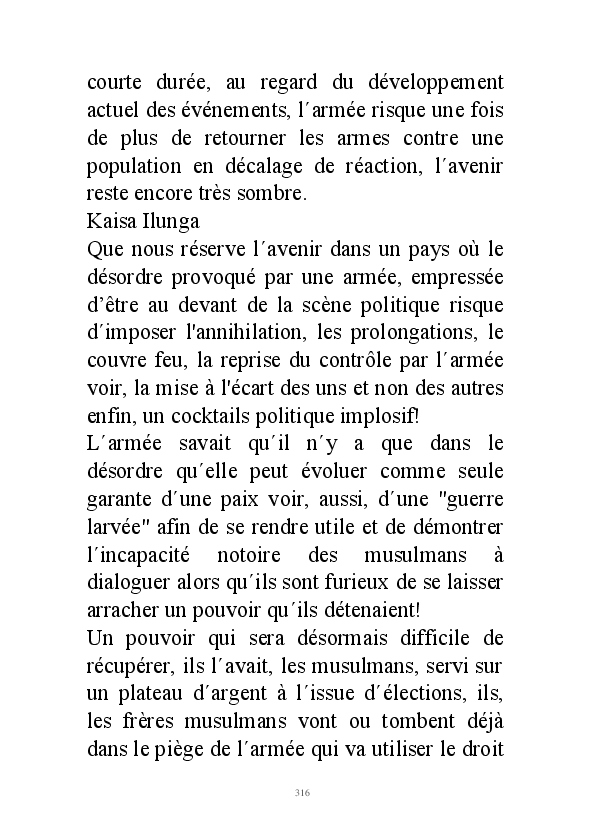 courte durée, au regard du développement actuel des événements, l´armée risque une fois de plus de retourner les armes contre une population en décalage de réaction, l´avenir reste encore très sombre.
Kaisa Ilunga
Que nous réserve l´avenir dans un pays où le désordre provoqué par une armée, empressée d'être au devant de la scène politique risque d´imposer l'annihilation, les prolongations, le couvre feu, la reprise du contrôle par l´armée voir, la mise à l'écart des uns et non des autres enfin, un cocktails politique implosif!
L´armée savait qu´il n´y a que dans le désordre qu´elle peut évoluer comme seule garante d´une paix voir, aussi, d´une "guerre larvée" afin de se rendre utile et de démontrer l´incapacité notoire des musulmans à dialoguer alors qu´ils sont furieux de se laisser arracher un pouvoir qu´ils détenaient!
Un pouvoir qui sera désormais difficile de récupérer, ils l´avait, les musulmans, servi sur un plateau d´argent à l´issue d´élections, ils, les frères musulmans vont ou tombent déjà dans le piège de l´armée qui va utiliser le droit

316